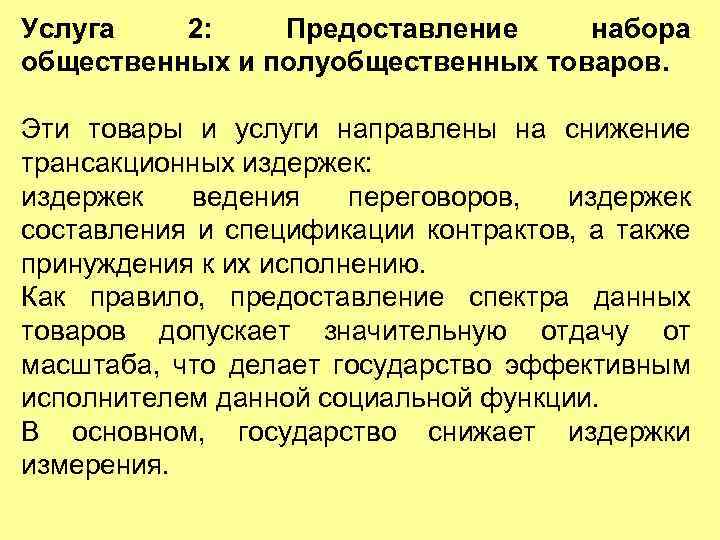 Услуга 2: Предоставление набора общественных и полуобщественных товаров.

Эти товары и услуги направлены на снижение трансакционных издержек:
издержек ведения переговоров, издержек составления и спецификации контрактов, а также принуждения к их исполнению.
Как правило, предоставление спектра данных товаров допускает значительную отдачу от масштаба, что делает государство эффективным исполнителем данной социальной функции.
В основном, государство снижает издержки измерения.